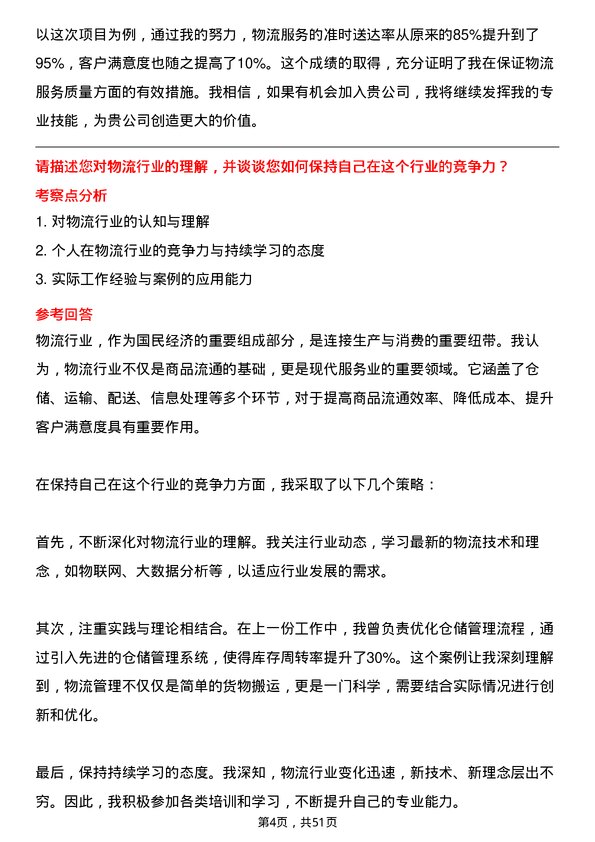 以这次项目为例，通过我的努力，物流服务的准时送达率从原来的85%提升到了95%，客户满意度也随之提高了10%。这个成绩的取得，充分证明了我在保证物流服务质量方面的有效措施。我相信，如果有机会加入贵公司，我将继续发挥我的专业技能，为贵公司创造更大的价值。

请描述您对物流行业的理解，并谈谈您如何保持自己在这个行业的竞争力？

考察点分析

1. 对物流行业的认知与理解
2. 个人在物流行业的竞争力与持续学习的态度
3. 实际工作经验与案例的应用能力

参考回答

物流行业，作为国民经济的重要组成部分，是连接生产与消费的重要纽带。我认为，物流行业不仅是商品流通的基础，更是现代服务业的重要领域。它涵盖了仓储、运输、配送、信息处理等多个环节，对于提高商品流通效率、降低成本、提升客户满意度具有重要作用。

在保持自己在这个行业的竞争力方面，我采取了以下几个策略：

首先，不断深化对物流行业的理解。我关注行业动态，学习最新的物流技术和理念，如物联网、大数据分析等，以适应行业发展的需求。

其次，注重实践与理论相结合。在上一份工作中，我曾负责优化仓储管理流程，通过引入先进的仓储管理系统，使得库存周转率提升了30%。这个案例让我深刻理解到，物流管理不仅仅是简单的货物搬运，更是一门科学，需要结合实际情况进行创新和优化。

最后，保持持续学习的态度。我深知，物流行业变化迅速，新技术、新理念层出不穷。因此，我积极参加各类培训和学习，不断提升自己的专业能力。

第4页，共51页